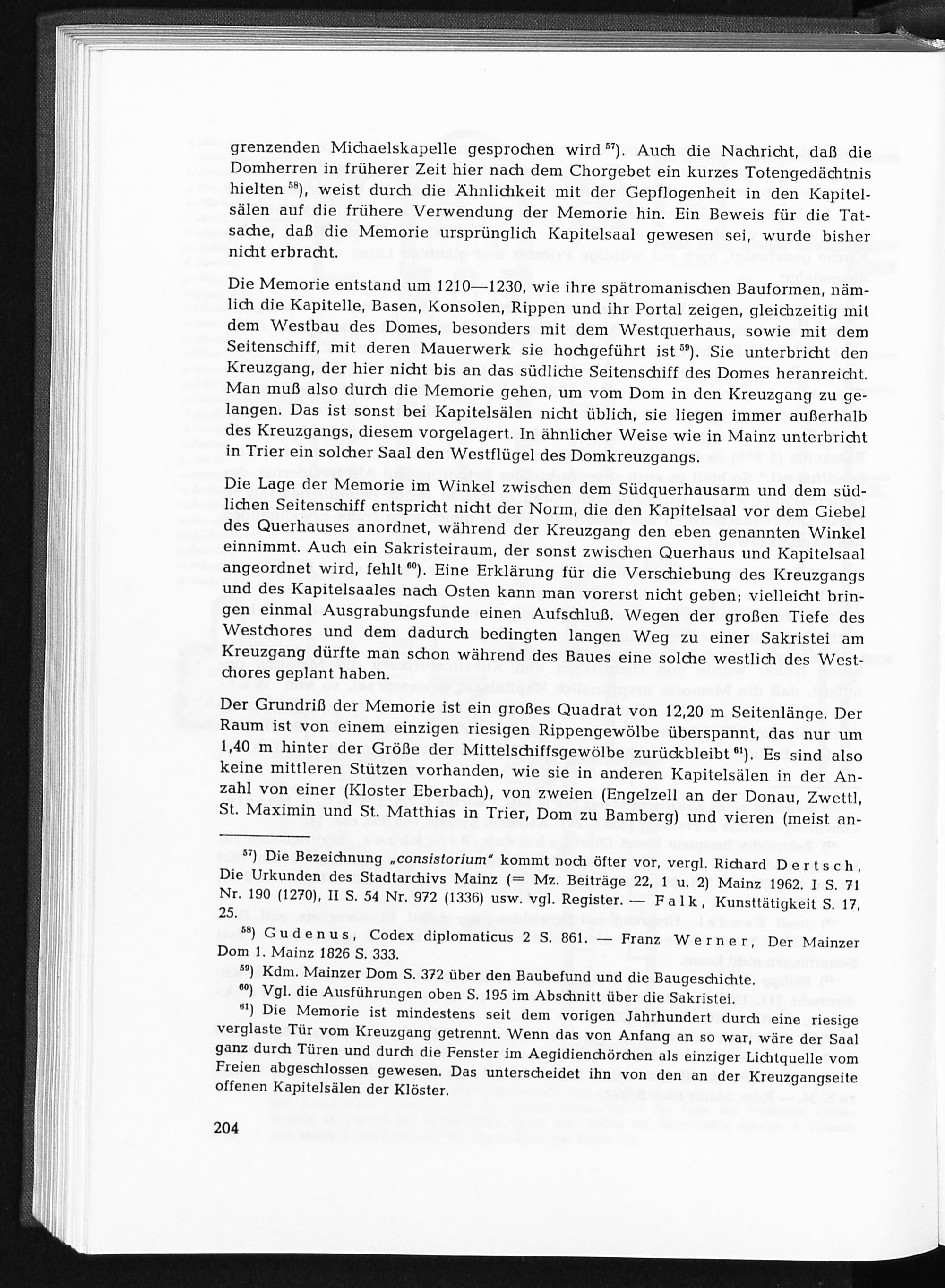 grenzenden Michaelskapelle gesprochen wird $^{57}$). Auch die Nachricht, daß die Domherren in früherer Zeit hier nach dem Chorgebet ein kurzes Totengedächtnis hielten $^{58}$), weist durch die Ähnlichkeit mit der Gepflogenheit in den Kapitelsälen auf die frühere Verwendung der Memorie hin. Ein Beweis für die Tatsache, daß die Memorie ursprünglich Kapitelsaal gewesen sei, wurde bisher nicht erbracht.

Die Memorie entstand um 1210—1230, wie ihre spätromanischen Bauformen, nämlich die Kapitelle, Basen, Konsolen, Rippen und ihr Portal zeigen, gleichzeitig mit dem Westbau des Domes, besonders mit dem Westquerhaus, sowie mit dem Seitenschiff, mit deren Mauerwerk sie hochgeführt ist $^{59}$). Sie unterbricht den Kreuzgang, der hier nicht bis an das südliche Seitenschiff des Domes heranreicht. Man muß also durch die Memorie gehen, um vom Dom in den Kreuzgang zu gelangen. Das ist sonst bei Kapitelsälen nicht üblich, sie liegen immer außerhalb des Kreuzgangs, diesem vorgelagert. In ähnlicher Weise wie in Mainz unterbricht in Trier ein solcher Saal den Westflügel des Domkreuzgangs.

Die Lage der Memorie im Winkel zwischen dem Südquerhausarm und dem südlichen Seitenschiff entspricht nicht der Norm, die den Kapitelsaal vor dem Giebel des Querhauses anordnet, während der Kreuzgang den eben genannten Winkel einnimmt. Auch ein Sakristeiraum, der sonst zwischen Querhaus und Kapitelsaal angeordnet wird, fehlt $^{60}$). Eine Erklärung für die Verschiebung des Kreuzgangs und des Kapitelsaales nach Osten kann man vorerst nicht geben; vielleicht bringen einmal Ausgrabungsfunde einen Aufschluß. Wegen der großen Tiefe des Westchores und dem dadurch bedingten langen Weg zu einer Sakristei am Kreuzgang dürfte man schon während des Baues eine solche westlich des Westchores geplant haben.

Der Grundriß der Memorie ist ein großes Quadrat von 12,20 m Seitenlänge. Der Raum ist von einem einzigen riesigen Rippengewölbe überspannt, das nur um 1,40 m hinter der Größe der Mittelschiffsgewölbe zurückbleibt $^{61}$). Es sind also keine mittleren Stützen vorhanden, wie sie in anderen Kapitelsälen in der Anzahl von einer (Kloster Eberbach), von zweien (Engelzell an der Donau, Zwettl, St. Maximin und St. Matthias in Trier, Dom zu Bamberg) und vieren (meist an-

$^{57}$) Die Bezeichnung „consistorium" kommt noch öfter vor, vergl. Richard Dertsch, Die Urkunden des Stadtarchivs Mainz (= Mz. Beiträge 22, 1 u. 2) Mainz 1962. I S. 71 Nr. 190 (1270), II S. 54 Nr. 972 (1336) usw. vgl. Register. — Falk, Kunsttätigkeit S. 17, 25.

$^{58}$) Gudenus, Codex diplomaticus 2 S. 861. — Franz Werner, Der Mainzer Dom 1. Mainz 1826 S. 333.

$^{59}$) Kdm. Mainzer Dom S. 372 über den Baubefund und die Baugeschichte.

$^{60}$) Vgl. die Ausführungen oben S. 195 im Abschnitt über die Sakristei.

$^{61}$) Die Memorie ist mindestens seit dem vorigen Jahrhundert durch eine riesige verglaste Tür vom Kreuzgang getrennt. Wenn das von Anfang an so war, wäre der Saal ganz durch Türen und durch die Fenster im Aegidienchörchen als einziger Lichtquelle vom Freien abgeschlossen gewesen. Das unterscheidet ihn von den an der Kreuzgangseite offenen Kapitelsälen der Klöster.

204